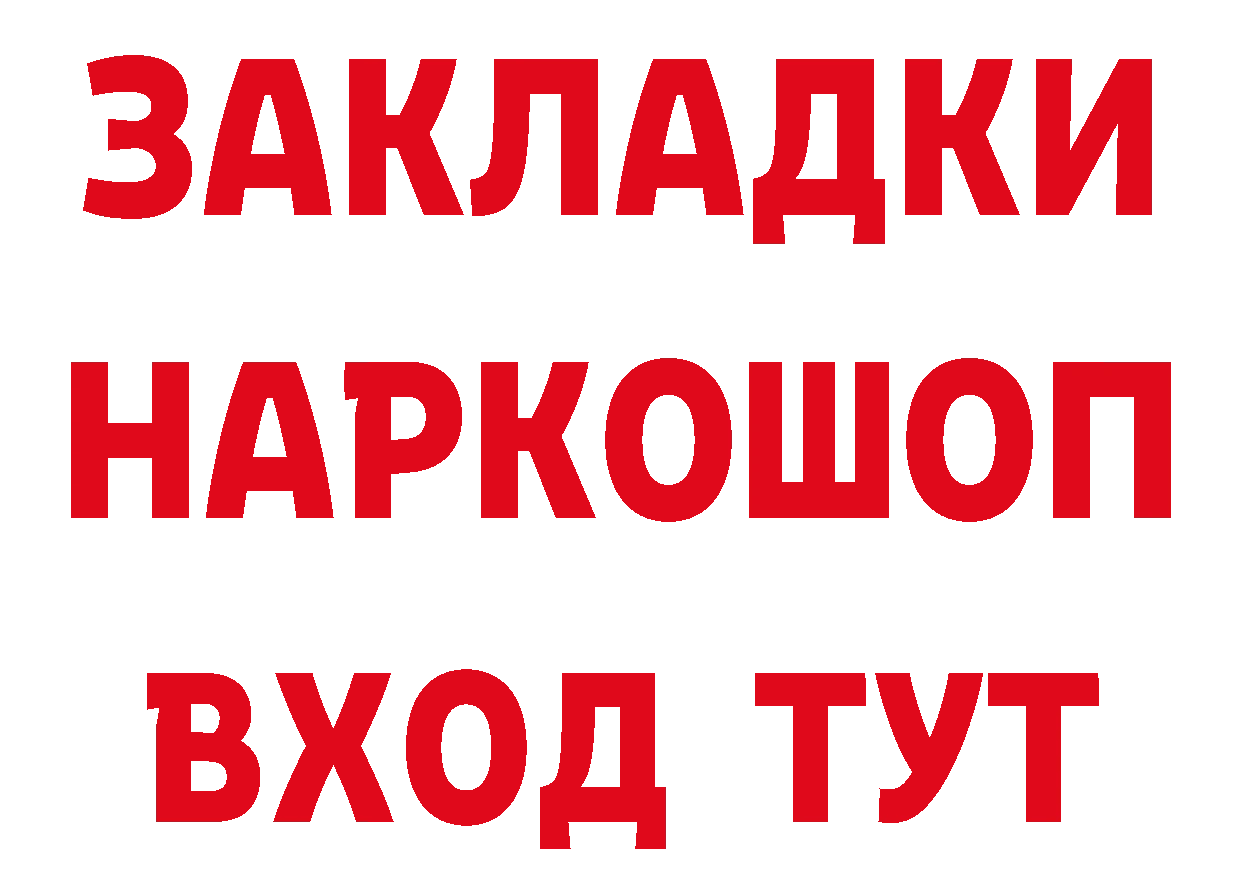 ЗАКЛАДКИ НАРКОШОП ВХОД ТУТ